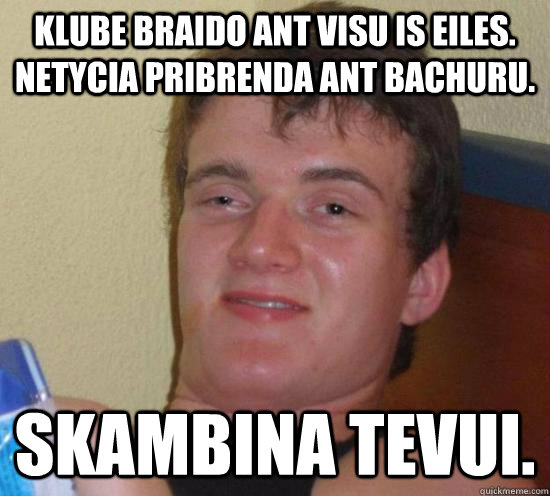 KLUBE BRAIDO ANT VISU IS EILES. NETYCIA PRIBRENDA ANT BACHURU.

SKAMBINA TEVUI.

quickmeme.com